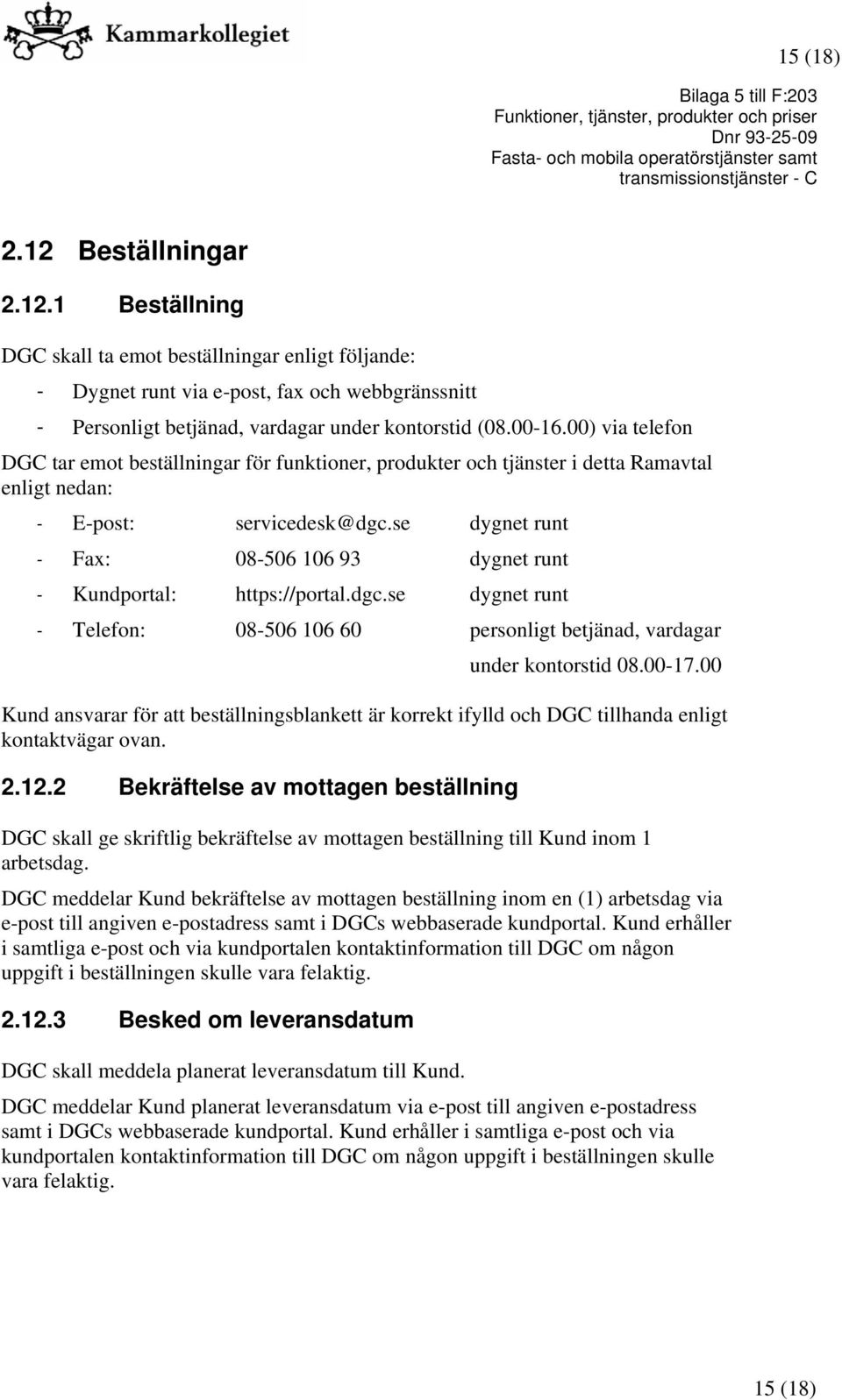 Kammarkollegiet

15 (18)

Bilaga 5 till F:203
Funktioner, tjänster, produkter och priser
Dnr 93-25-09
Fasta- och mobila operatörstjänster samt transmissionstjänster - C

2.12 Beställningar

2.12.1 Beställning

DGC skall ta emot beställningar enligt följande:

- Dygnet runt via e-post, fax och webbgränssnitt
- Personligt betjänad, vardagar under kontorstid (08.00-16.00) via telefon

DGC tar emot beställningar för funktioner, produkter och tjänster i detta Ramavtal enligt nedan:

- E-post: servicedesk@dgc.se dygnet runt
- Fax: 08-506 106 93 dygnet runt
- Kundportal: https://portal.dgc.se dygnet runt
- Telefon: 08-506 106 60 personligt betjänad, vardagar under kontorstid 08.00-17.00

Kund ansvarar för att beställningsblankett är korrekt ifylld och DGC tillhanda enligt kontaktvägar ovan.

2.12.2 Bekräftelse av mottagen beställning

DGC skall ge skriftlig bekräftelse av mottagen beställning till Kund inom 1 arbetsdag.

DGC meddelar Kund bekräftelse av mottagen beställning inom en (1) arbetsdag via e-post till angiven e-postadress samt i DGCs webbaserade kundportal. Kund erhåller i samtliga e-post och via kundportalen kontaktinformation till DGC om någon uppgift i beställningen skulle vara felaktig.

2.12.3 Besked om leveransdatum

DGC skall meddela planerat leveransdatum till Kund.

DGC meddelar Kund planerat leveransdatum via e-post till angiven e-postadress samt i DGCs webbaserade kundportal. Kund erhåller i samtliga e-post och via kundportalen kontaktinformation till DGC om någon uppgift i beställningen skulle vara felaktig.

15 (18)